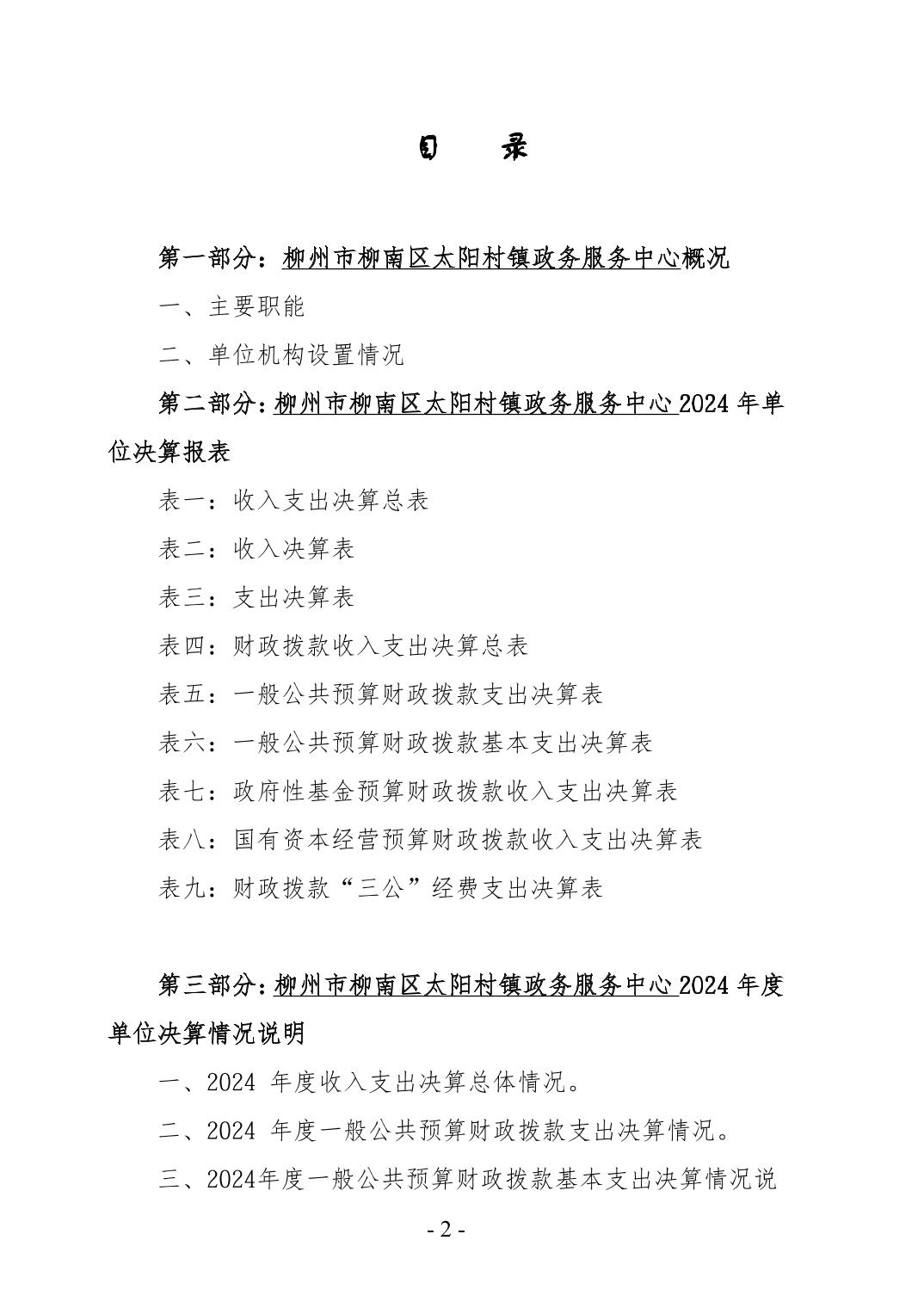 目　录

第一部分：柳州市柳南区太阳村镇政务服务中心概况

一、主要职能

二、单位机构设置情况

第二部分：柳州市柳南区太阳村镇政务服务中心 2024 年单位决算报表

表一：收入支出决算总表

表二：收入决算表

表三：支出决算表

表四：财政拨款收入支出决算总表

表五：一般公共预算财政拨款支出决算表

表六：一般公共预算财政拨款基本支出决算表

表七：政府性基金预算财政拨款收入支出决算表

表八：国有资本经营预算财政拨款收入支出决算表

表九：财政拨款“三公”经费支出决算表

第三部分：柳州市柳南区太阳村镇政务服务中心 2024 年度单位决算情况说明

一、2024 年度收入支出决算总体情况。

二、2024 年度一般公共预算财政拨款支出决算情况。

三、2024年度一般公共预算财政拨款基本支出决算情况说

- 2 -